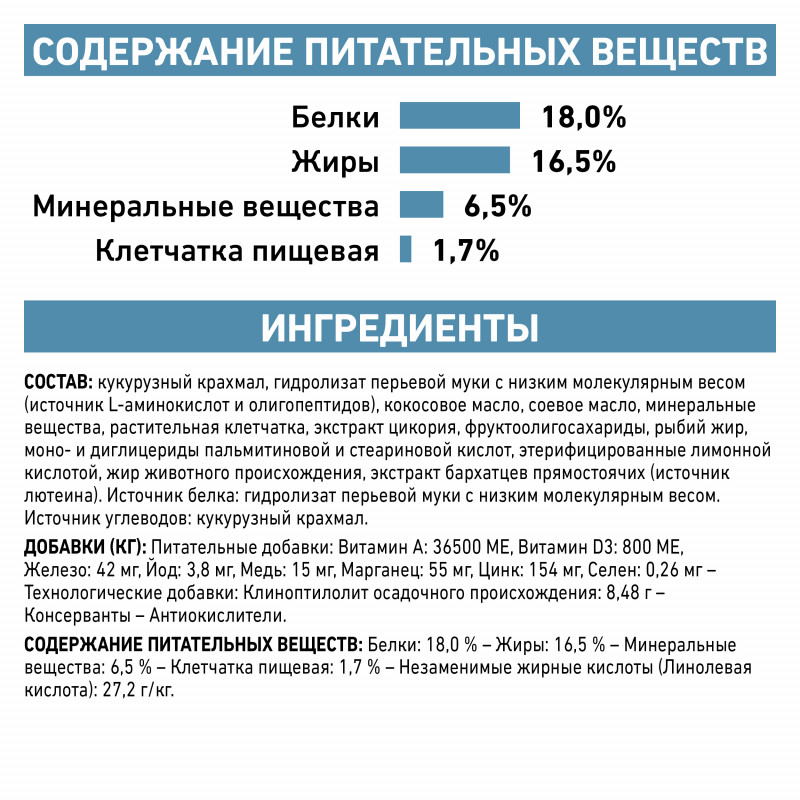 СОДЕРЖАНИЕ ПИТАТЕЛЬНЫХ ВЕЩЕСТВ

Белки 18,0%
Жиры 16,5%
Минеральные вещества 6,5%
Клетчатка пищевая 1,7%

ИНГРЕДИЕНТЫ

СОСТАВ: кукурузный крахмал, гидролизат перьевой муки с низким молекулярным весом (источник L-аминокислот и олигопептидов), кокосовое масло, соевое масло, минеральные вещества, растительная клетчатка, экстракт цикория, фруктоолигосахариды, рыбий жир, моно- и диглицериды пальмитиновой и стеариновой кислот, этерифицированные лимонной кислотой, жир животного происхождения, экстракт бархатцев прямостоячих (источник лютеина). Источник белка: гидролизат перьевой муки с низким молекулярным весом. Источник углеводов: кукурузный крахмал.

ДОБАВКИ (КГ): Питательные добавки: Витамин А: 36500 МЕ, Витамин D3: 800 МЕ, Железо: 42 мг, Йод: 3,8 мг, Медь: 15 мг, Марганец: 55 мг, Цинк: 154 мг, Селен: 0,26 мг – Технологические добавки: Клиноптилолит осадочного происхождения: 8,48 г – Консерванты – Антиокислители.

СОДЕРЖАНИЕ ПИТАТЕЛЬНЫХ ВЕЩЕСТВ: Белки: 18,0 % – Жиры: 16,5 % – Минеральные вещества: 6,5 % – Клетчатка пищевая: 1,7 % – Незаменимые жирные кислоты (Линолевая кислота): 27,2 г/кг.